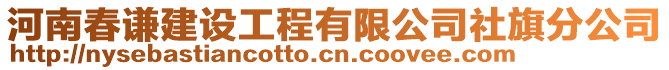 河南春谦建设工程有限公司社旗分公司
http://nysebastiancotto.cn.coovee.com